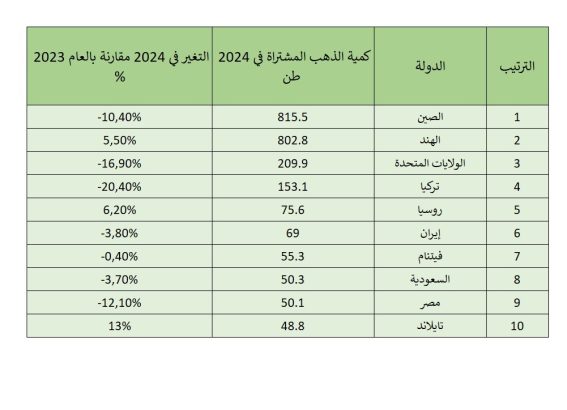 | الترتيب | الدولة | كمية الذهب المشتراة في 2024 طن | التغير في 2024 مقارنة بالعام 2023 % |
|---|---|---|---|
| 1 | الصين | 815.5 | -10,40% |
| 2 | الهند | 802.8 | 5,50% |
| 3 | الولايات المتحدة | 209.9 | -16,90% |
| 4 | تركيا | 153.1 | -20,40% |
| 5 | روسيا | 75.6 | 6,20% |
| 6 | إيران | 69 | -3,80% |
| 7 | فيتنام | 55.3 | -0,40% |
| 8 | السعودية | 50.3 | -3,70% |
| 9 | مصر | 50.1 | -12,10% |
| 10 | تايلاند | 48.8 | 13% |